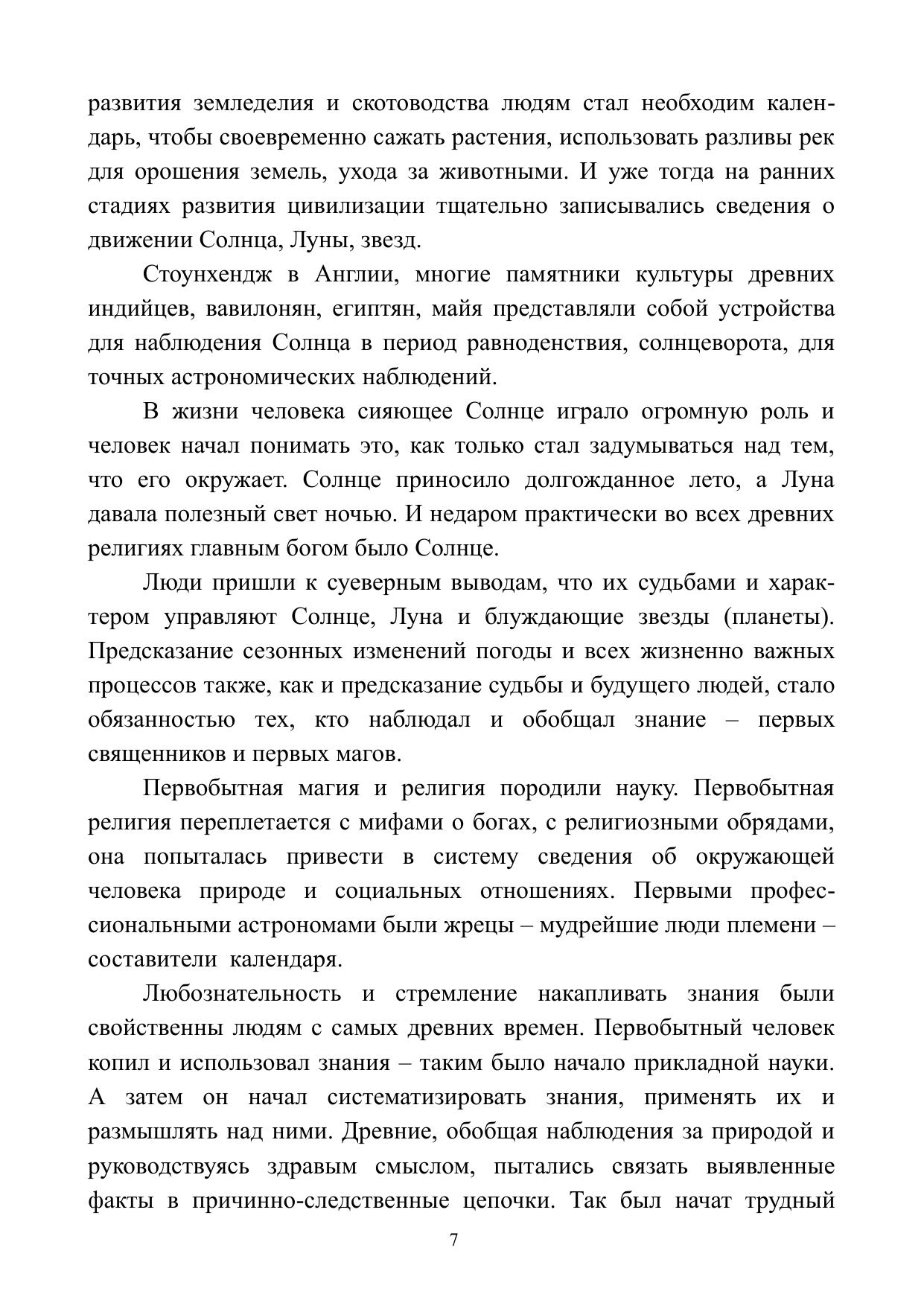 развития земледелия и скотоводства людям стал необходим календарь, чтобы своевременно сажать растения, использовать разливы рек для орошения земель, ухода за животными. И уже тогда на ранних стадиях развития цивилизации тщательно записывались сведения о движении Солнца, Луны, звезд.

Стоунхендж в Англии, многие памятники культуры древних индийцев, вавилонян, египтян, майя представляли собой устройства для наблюдения Солнца в период равноденствия, солнцеворота, для точных астрономических наблюдений.

В жизни человека сияющее Солнце играло огромную роль и человек начал понимать это, как только стал задумываться над тем, что его окружает. Солнце приносило долгожданное лето, а Луна давала полезный свет ночью. И недаром практически во всех древних религиях главным богом было Солнце.

Люди пришли к суеверным выводам, что их судьбами и характером управляют Солнце, Луна и блуждающие звезды (планеты). Предсказание сезонных изменений погоды и всех жизненно важных процессов также, как и предсказание судьбы и будущего людей, стало обязанностью тех, кто наблюдал и обобщал знание – первых священников и первых магов.

Первобытная магия и религия породили науку. Первобытная религия переплетается с мифами о богах, с религиозными обрядами, она попыталась привести в систему сведения об окружающей человека природе и социальных отношениях. Первыми профессиональными астрономами были жрецы – мудрейшие люди племени – составители календаря.

Любознательность и стремление накапливать знания были свойственны людям с самых древних времен. Первобытный человек копил и использовал знания – таким было начало прикладной науки. А затем он начал систематизировать знания, применять их и размышлять над ними. Древние, обобщая наблюдения за природой и руководствуясь здравым смыслом, пытались связать выявленные факты в причинно-следственные цепочки. Так был начат трудный

7